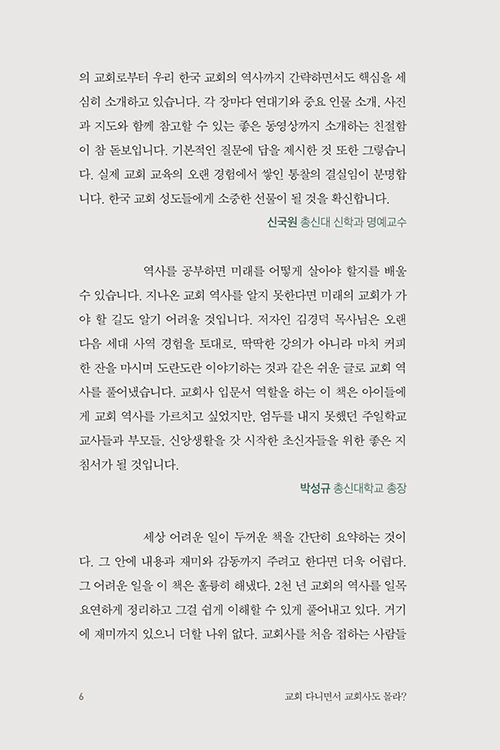 의 교회로부터 우리 한국 교회의 역사까지 간략하면서도 핵심을 세심히 소개하고 있습니다. 각 장마다 연대기와 중요 인물 소개, 사진과 지도와 함께 참고할 수 있는 좋은 동영상까지 소개하는 친절함이 참 돋보입니다. 기본적인 질문에 답을 제시한 것 또한 그렇습니다. 실제 교회 교육의 오랜 경험에서 쌓인 통찰의 결실임이 분명합니다. 한국 교회 성도들에게 소중한 선물이 될 것을 확신합니다.

신국원 총신대 신학과 명예교수

역사를 공부하면 미래를 어떻게 살아야 할지를 배울 수 있습니다. 지나온 교회 역사를 알지 못한다면 미래의 교회가 가야 할 길도 알기 어려울 것입니다. 저자인 김경덕 목사님은 오랜 다음 세대 사역 경험을 토대로, 딱딱한 강의가 아니라 마치 커피 한 잔을 마시며 도란도란 이야기하는 것과 같은 쉬운 글로 교회 역사를 풀어냈습니다. 교회사 입문서 역할을 하는 이 책은 아이들에게 교회 역사를 가르치고 싶었지만, 엄두를 내지 못했던 주일학교 교사들과 부모들, 신앙생활을 갓 시작한 초신자들을 위한 좋은 지침서가 될 것입니다.

박성규 총신대학교 총장

세상 어려운 일이 두꺼운 책을 간단히 요약하는 것이다. 그 안에 내용과 재미와 감동까지 주려고 한다면 더욱 어렵다. 그 어려운 일을 이 책은 훌륭히 해냈다. 2천 년 교회의 역사를 일목요연하게 정리하고 그걸 쉽게 이해할 수 있게 풀어내고 있다. 거기에 재미까지 있으니 더할 나위 없다. 교회사를 처음 접하는 사람들

6 교회 다니면서 교회사도 몰라?